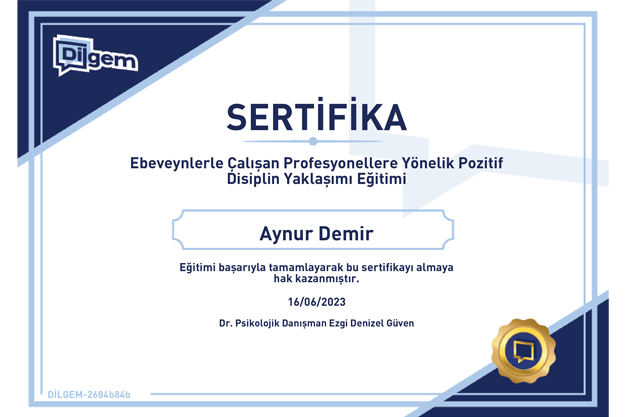 Dilgem

SERTİFİKA

Ebeveynlerle Çalışan Profesyonellere Yönelik Pozitif Disiplin Yaklaşımı Eğitimi

Aynur Demir

Eğitimi başarıyla tamamlayarak bu sertifikayı almaya hak kazanmıştır.

16/06/2023

Dr. Psikolojik Danışman Ezgi Denizel Güven

DİLGEM-2684b84b